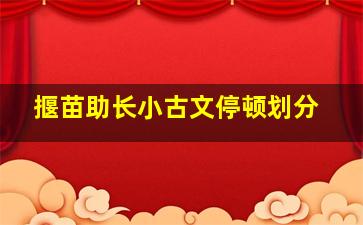 揠苗助长小古文停顿划分